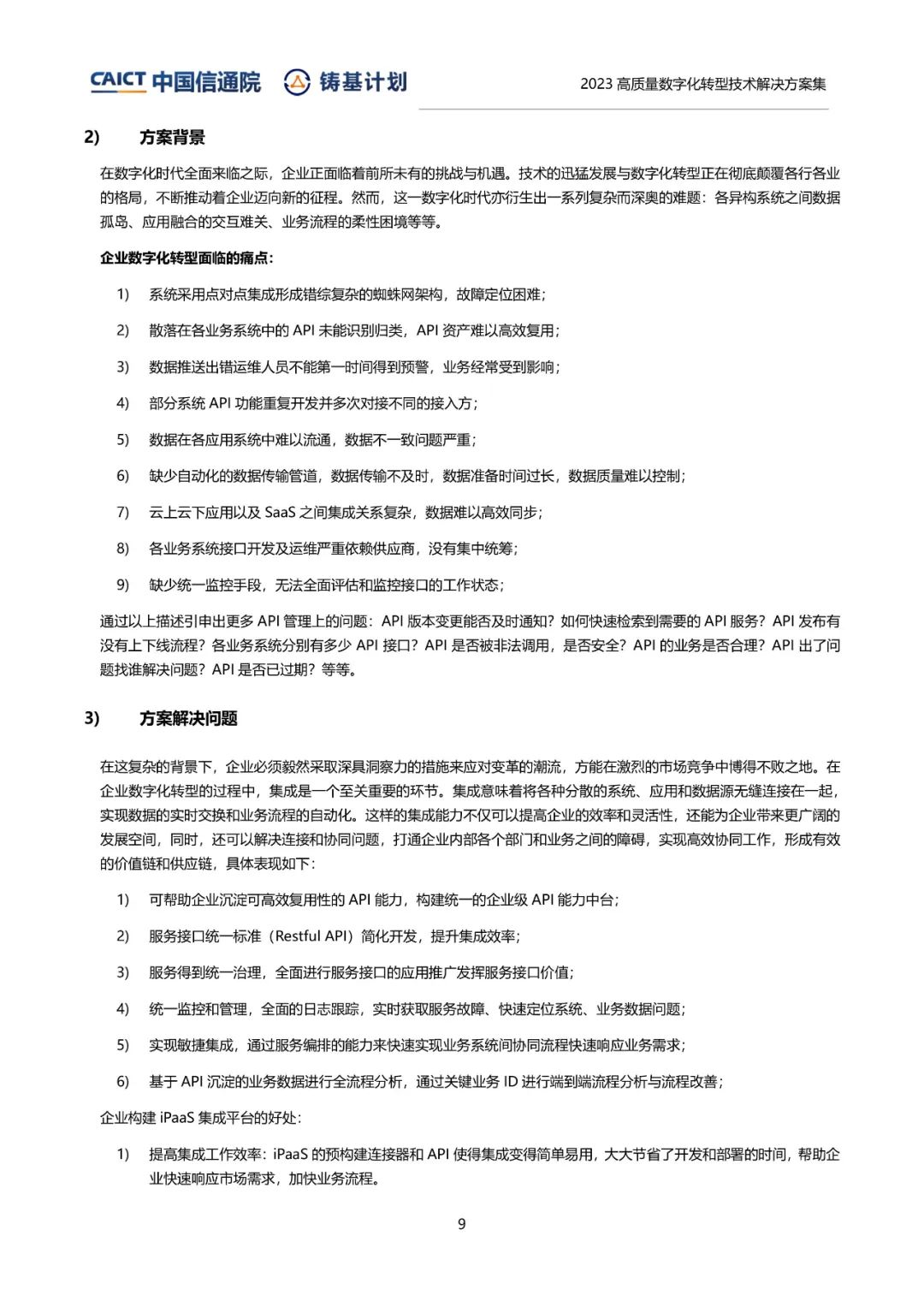 CAICT 中国信通院 铸基计划 2023 高质量数字化转型技术解决方案集

2) 方案背景

在数字化时代全面来临之际，企业正面临着前所未有的挑战与机遇。技术的迅猛发展与数字化转型正在彻底颠覆各行各业的格局，不断推动着企业迈向新的征程。然而，这一数字化时代亦衍生出一系列复杂而深奥的难题：各异构系统之间数据孤岛、应用融合的交互难关、业务流程的柔性困境等等。

企业数字化转型面临的痛点：

1) 系统采用点对点集成形成错综复杂的蜘蛛网架构，故障定位困难；

2) 散落在各业务系统中的 API 未能识别归类，API 资产难以高效复用；

3) 数据推送出错运维人员不能第一时间得到预警，业务经常受到影响；

4) 部分系统 API 功能重复开发并多次对接不同的接入方；

5) 数据在各应用系统中难以流通，数据不一致问题严重；

6) 缺少自动化的数据传输管道，数据传输不及时，数据准备时间过长，数据质量难以控制；

7) 云上云下应用以及 SaaS 之间集成关系复杂，数据难以高效同步；

8) 各业务系统接口开发及运维严重依赖供应商，没有集中统筹；

9) 缺少统一监控手段，无法全面评估和监控接口的工作状态；

通过以上描述引申出更多 API 管理上的问题：API 版本变更能否及时通知？如何快速检索到需要的 API 服务？API 发布有没有上下线流程？各业务系统分别有多少 API 接口？API 是否被非法调用，是否安全？API 的业务是否合理？API 出了问题找谁解决问题？API 是否已过期？等等。

3) 方案解决问题

在这复杂的背景下，企业必须毅然采取深具洞察力的措施来应对变革的潮流，方能在激烈的市场竞争中博得不败之地。在企业数字化转型的过程中，集成是一个至关重要的环节。集成意味着将各种分散的系统、应用和数据源无缝连接在一起，实现数据的实时交换和业务流程的自动化。这样的集成能力不仅可以提高企业的效率和灵活性，还能为企业带来更广阔的发展空间，同时，还可以解决连接和协同问题，打通企业内部各个部门和业务之间的障碍，实现高效协同工作，形成有效的价值链和供应链，具体表现如下：

1) 可帮助企业沉淀可高效复用性的 API 能力，构建统一的企业级 API 能力中台；

2) 服务接口统一标准（Restful API）简化开发，提升集成效率；

3) 服务得到统一治理，全面进行服务接口的应用推广发挥服务接口价值；

4) 统一监控和管理，全面的日志跟踪，实时获取服务故障、快速定位系统、业务数据问题；

5) 实现敏捷集成，通过服务编排的能力来快速实现业务系统间协同流程快速响应业务需求；

6) 基于 API 沉淀的业务数据进行全流程分析，通过关键业务 ID 进行端到端流程分析与流程改善；

企业构建 iPaaS 集成平台的好处：

1) 提高集成工作效率：iPaaS 的预构建连接器和 API 使得集成变得简单易用，大大节省了开发和部署的时间，帮助企业快速响应市场需求，加快业务流程。

9